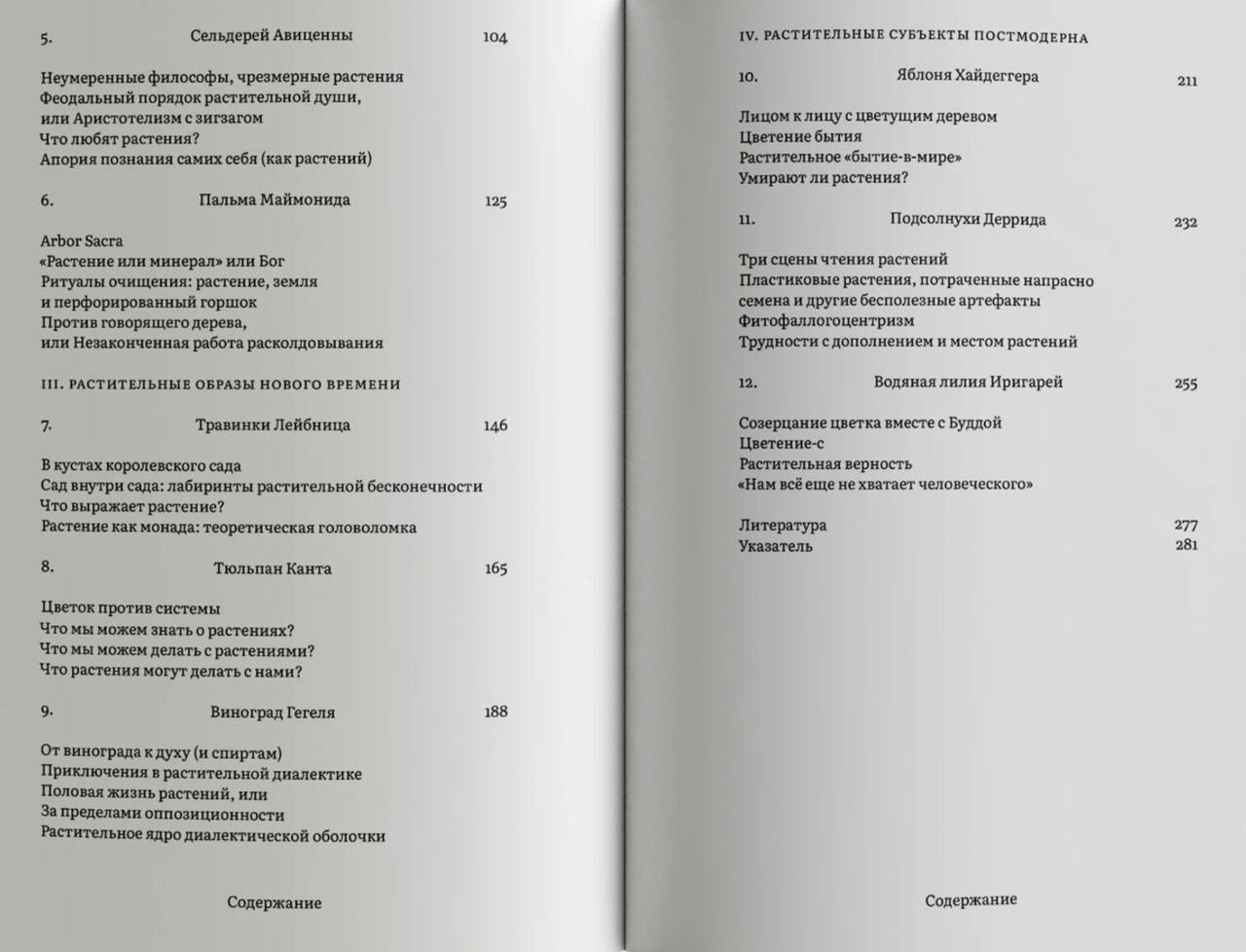 5. Сельдерей Авиценны 104

Неумеренные философы, чрезмерные растения
Феодальный порядок растительной души, или Аристотелизм с зигзагом
Что любят растения?
Апория познания самих себя (как растений)

6. Пальма Маймонида 125

Arbor Sacra
«Растение или минерал» или Бог
Ритуалы очищения: растение, земля и перфорированный горшок
Против говорящего дерева, или Незаконченная работа расколдовывания

III. РАСТИТЕЛЬНЫЕ ОБРАЗЫ НОВОГО ВРЕМЕНИ

7. Травинки Лейбница 146

В кустах королевского сада
Сад внутри сада: лабиринты растительной бесконечности
Что выражает растение?
Растение как монада: теоретическая головоломка

8. Тюльпан Канта 165

Цветок против системы
Что мы можем знать о растениях?
Что мы можем делать с растениями?
Что растения могут делать с нами?

9. Виноград Гегеля 188

От винограда к духу (и спиртам)
Приключения в растительной диалектике
Половая жизнь растений, или
За пределами оппозиционности
Растительное ядро диалектической оболочки

Содержание

IV. РАСТИТЕЛЬНЫЕ СУБЪЕКТЫ ПОСТМОДЕРНА

10. Яблоня Хайдеггера 211

Лицом к лицу с цветущим деревом
Цветение бытия
Растительное «бытие-в-мире»
Умирают ли растения?

11. Подсолнухи Деррида 232

Три сцены чтения растений
Пластиковые растения, потраченные напрасно семена и другие бесполезные артефакты
Фитофаллогоцентризм
Трудности с дополнением и местом растений

12. Водяная лилия Иригарей 255

Созерцание цветка вместе с Буддой
Цветение-с
Растительная верность
«Нам всё еще не хватает человеческого»

Литература 277
Указатель 281

Содержание